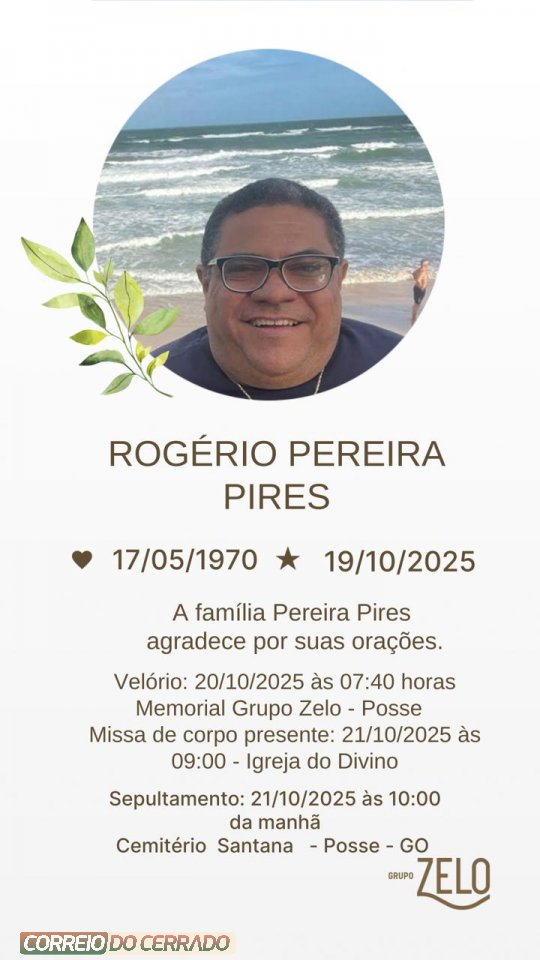 ROGÉRIO PEREIRA PIRES

♥ 17/05/1970 ★ 19/10/2025

A família Pereira Pires agradece por suas orações.

Velório: 20/10/2025 às 07:40 horas
Memorial Grupo Zelo - Posse
Missa de corpo presente: 21/10/2025 às 09:00 - Igreja do Divino

Sepultamento: 21/10/2025 às 10:00 da manhã
Cemitério Santana - Posse - GO

GRUPO ZELO

CORREIO DO CERRADO